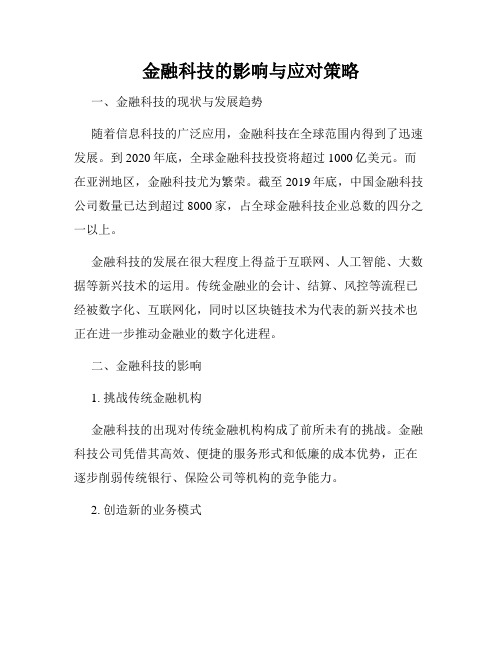 金融科技的影响与应对策略

一、金融科技的现状与发展趋势

随着信息科技的广泛应用，金融科技在全球范围内得到了迅速发展。到 2020 年底，全球金融科技投资将超过 1000 亿美元。而在亚洲地区，金融科技尤为繁荣。截至 2019 年底，中国金融科技公司数量已达到超过 8000 家，占全球金融科技企业总数的四分之一以上。

金融科技的发展在很大程度上得益于互联网、人工智能、大数据等新兴技术的运用。传统金融业的会计、结算、风控等流程已经被数字化、互联网化，同时以区块链技术为代表的新兴技术也正在进一步推动金融业的数字化进程。

二、金融科技的影响

1. 挑战传统金融机构

金融科技的出现对传统金融机构构成了前所未有的挑战。金融科技公司凭借其高效、便捷的服务形式和低廉的成本优势，正在逐步削弱传统银行、保险公司等机构的竞争能力。

2. 创造新的业务模式